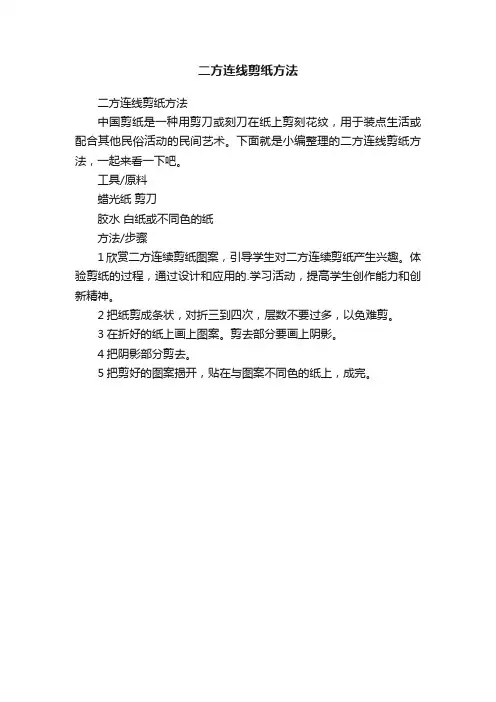 二方连线剪纸方法

二方连线剪纸方法

中国剪纸是一种用剪刀或刻刀在纸上剪刻花纹，用于装点生活或配合其他民俗活动的民间艺术。下面就是小编整理的二方连线剪纸方法，一起来看一下吧。

工具/原料

蜡光纸 剪刀

胶水 白纸或不同色的纸

方法/步骤

1 欣赏二方连续剪纸图案，引导学生对二方连续剪纸产生兴趣。体验剪纸的过程，通过设计和应用的.学习活动，提高学生创作能力和创新精神。

2 把纸剪成条状，对折三到四次，层数不要过多，以免难剪。

3 在折好的纸上画上图案。剪去部分要画上阴影。

4 把阴影部分剪去。

5 把剪好的图案揭开，贴在与图案不同色的纸上，成完。